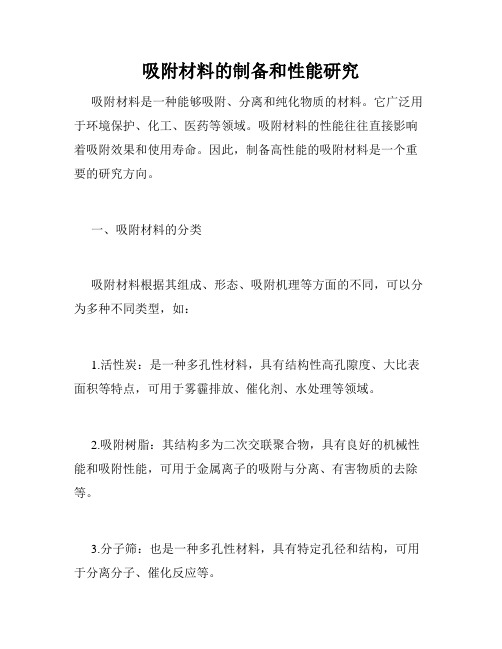 吸附材料的制备和性能研究

吸附材料是一种能够吸附、分离和纯化物质的材料。它广泛用于环境保护、化工、医药等领域。吸附材料的性能往往直接影响着吸附效果和使用寿命。因此，制备高性能的吸附材料是一个重要的研究方向。

一、吸附材料的分类

吸附材料根据其组成、形态、吸附机理等方面的不同，可以分为多种不同类型，如：

1.活性炭：是一种多孔性材料，具有结构性高孔隙度、大比表面积等特点，可用于雾霾排放、催化剂、水处理等领域。

2.吸附树脂：其结构多为二次交联聚合物，具有良好的机械性能和吸附性能，可用于金属离子的吸附与分离、有害物质的去除等。

3.分子筛：也是一种多孔性材料，具有特定孔径和结构，可用于分离分子、催化反应等。